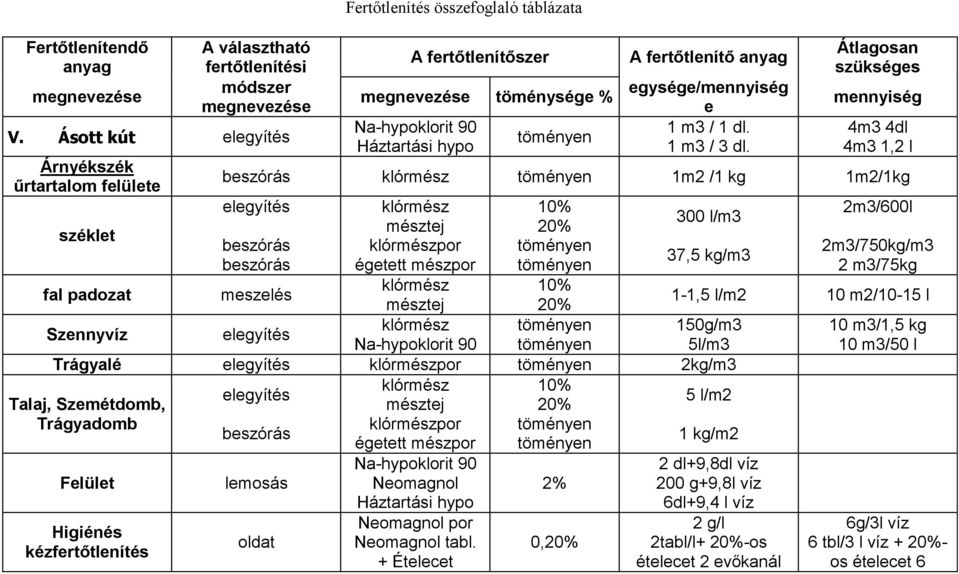 Fertőtlenítés összefoglaló táblázata

| Fertőtlenítendő anyag megnevezése | A választható fertőtlenítési módszer megnevezése | A fertőtlenítőszer megnevezése | A fertőtlenítőszer töménysége % | A fertőtlenítő anyag egysége/mennyisége | Átlagosan szükséges mennyiség |
|---|---|---|---|---|---|
| V. Ásott kút | elegyítés | Na-hypoklorit 90 Háztartási hypo | töményen | 1 m3 / 1 dl. 1 m3 / 3 dl. | 4m3 4dl 4m3 1,2 l |
| Árnyékszék űrtartalom felülete | beszórás | klórmész | töményen | 1m2 /1 kg | 1m2/1kg |
| széklet | elegyítés beszórás beszórás | klórmész mésztej klórmészpor égetett mészpor | 10% 20% töményen töményen | 300 l/m3 37,5 kg/m3 | 2m3/600l 2m3/750kg/m3 2 m3/75kg |
| fal padozat | meszelés | klórmész mésztej | 10% 20% | 1-1,5 l/m2 | 10 m2/10-15 l |
| Szennyvíz | elegyítés | klórmész Na-hypoklorit 90 | töményen töményen | 150g/m3 5l/m3 | 10 m3/1,5 kg 10 m3/50 l |
| Trágyalé | elegyítés | klórmészpor | töményen | 2kg/m3 | |
| Talaj, Szemétdomb, Trágyadomb | elegyítés beszórás | klórmész mésztej klórmészpor égetett mészpor | 10% 20% töményen töményen | 5 l/m2 1 kg/m2 | |
| Felület | lemosás | Na-hypoklorit 90 Neomagnol Háztartási hypo | 2% | 2 dl+9,8dl víz 200 g+9,8l víz 6dl+9,4 l víz | |
| Higiénés kézfertőtlenítés | oldat | Neomagnol por Neomagnol tabl. + Ételecet | 0,20% | 2 g/l 2tabl/l+ 20%-os ételecet 2 evőkanál | 6g/3l víz 6 tbl/3 l víz + 20%-os ételecet 6 |